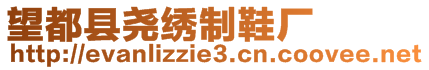 望都县尧绣制鞋厂
http://evanlizzie3.cn.coovee.net